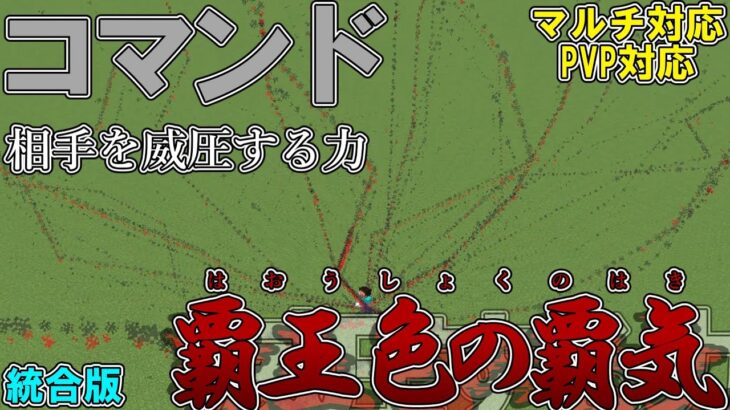 コマンド

マルチ対応
PVP対応

相手を威圧する力

はおうしょくのはき
覇王色の覇気

統合版